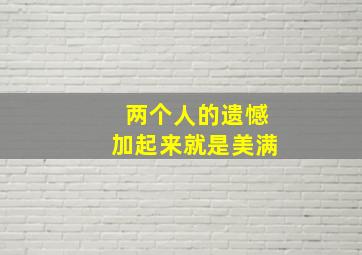 两个人的遗憾
加起来就是美满